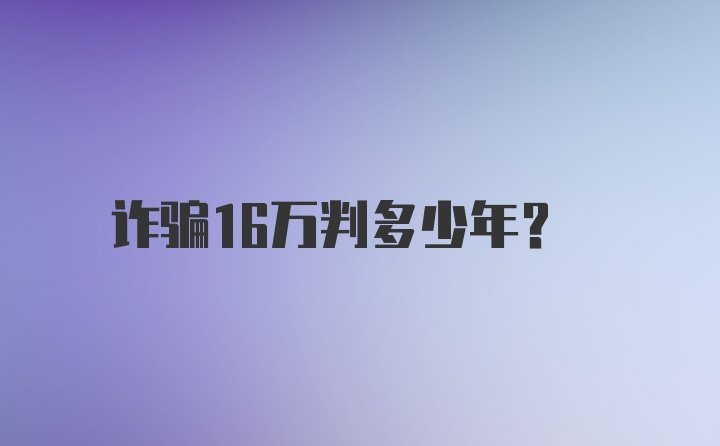 诈骗16万判多少年?